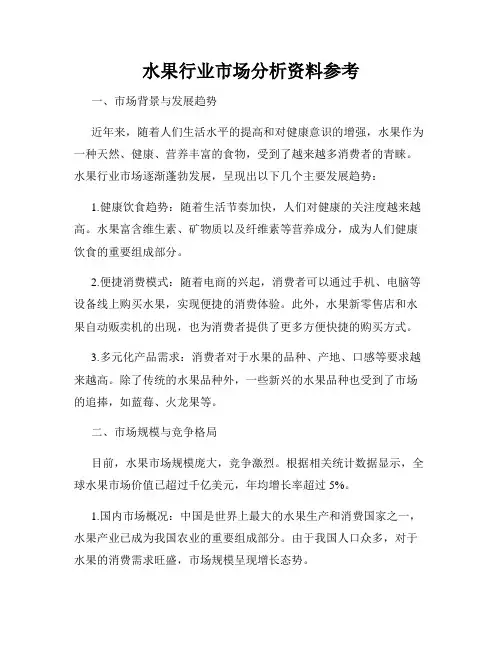 水果行业市场分析资料参考

一、市场背景与发展趋势

近年来，随着人们生活水平的提高和对健康意识的增强，水果作为一种天然、健康、营养丰富的食物，受到了越来越多消费者的青睐。水果行业市场逐渐蓬勃发展，呈现出以下几个主要发展趋势：

1.健康饮食趋势：随着生活节奏加快，人们对健康的关注度越来越高。水果富含维生素、矿物质以及纤维素等营养成分，成为人们健康饮食的重要组成部分。

2.便捷消费模式：随着电商的兴起，消费者可以通过手机、电脑等设备线上购买水果，实现便捷的消费体验。此外，水果新零售店和水果自动贩卖机的出现，也为消费者提供了更多方便快捷的购买方式。

3.多元化产品需求：消费者对于水果的品种、产地、口感等要求越来越高。除了传统的水果品种外，一些新兴的水果品种也受到了市场的追捧，如蓝莓、火龙果等。

二、市场规模与竞争格局

目前，水果市场规模庞大，竞争激烈。根据相关统计数据显示，全球水果市场价值已超过千亿美元，年均增长率超过 5%。

1.国内市场概况：中国是世界上最大的水果生产和消费国家之一，水果产业已成为我国农业的重要组成部分。由于我国人口众多，对于水果的消费需求旺盛，市场规模呈现增长态势。